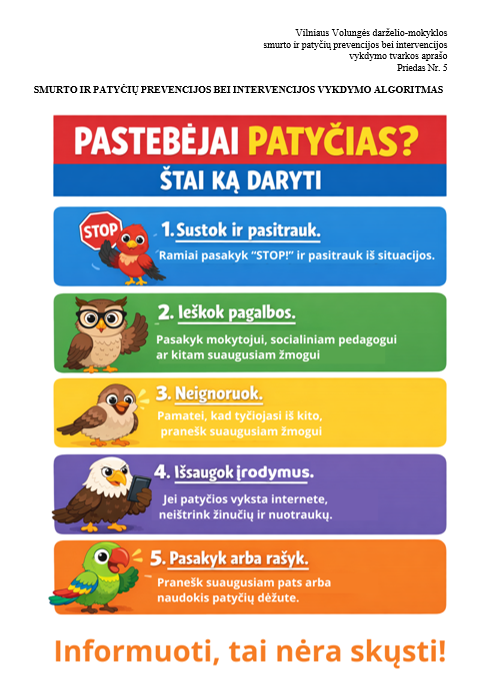 Vilniaus Volungės darželio-mokyklos
smurto ir patyčių prevencijos bei intervencijos
vykdymo tvarkos aprašo
Priedas Nr. 5

SMURTO IR PATYČIŲ PREVENCIJOS BEI INTERVENCIJOS VYKDYMO ALGORITMAS

PASTEBĖJAI PATYČIAS?

ŠTAI KĄ DARYTI

STOP

1. Sustok ir pasitrauk.

Ramiai pasakyk "STOP!" ir pasitrauk iš situacijos.

2. Ieškok pagalbos.

Pasakyk mokytojui, socialiniam pedagogui ar kitam suaugusiam žmogui

3. Neignoruok.

Pamatei, kad tyčiojasi iš kito, pranešk suaugusiam žmogui

4. Išsaugok įrodymus.

Jei patyčios vyksta internete, neištrink žinučių ir nuotraukų.

5. Pasakyk arba rašyk.

Pranešk suaugusiam pats arba naudokis patyčių dėžute.

Informuoti, tai nėra skųsti!